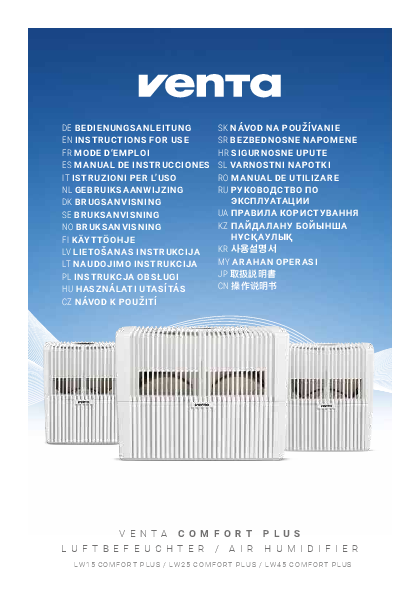 venta

DE BEDIENUNGSANLEITUNG
EN INSTRUCTIONS FOR USE
FR MODE D'EMPLOI
ES MANUAL DE INSTRUCCIONES
IT ISTRUZIONI PER L'USO
NL GEBRUIKSAANWIJZING
DK BRUGSANVISNING
SE BRUKSANVISNING
NO BRUKSANVISNING
FI KÄYTTÖOHJE
LV LIETOŠANAS INSTRUKCIJA
LT NAUDOJIMO INSTRUKCIJA
PL INSTRUKCJA OBSŁUGI
HU HASZNÁLATI UTASÍTÁS
CZ NÁVOD K POUŽITÍ

SK NÁVOD NA POUŽÍVANIE
SR BEZBEDNOSNE NAPOMENE
HR SIGURNOSNE UPUTE
SL VARNOSTNI NAPOTKI
RO MANUAL DE UTILIZARE
RU РУКОВОДСТВО ПО ЭКСПЛУАТАЦИИ
UA ПРАВИЛА КОРИСТУВАННЯ
KZ ПАЙДАЛАНУ БОЙЫНША НҰСҚАУЛЫҚ
KR 사용설명서
MY ARAHAN OPERASI
JP 取扱説明書
CN 操作说明书

VENTA COMFORT PLUS
LUFTBEFEUCHTER / AIR HUMIDIFIER
LW15 COMFORT PLUS / LW25 COMFORT PLUS / LW45 COMFORT PLUS